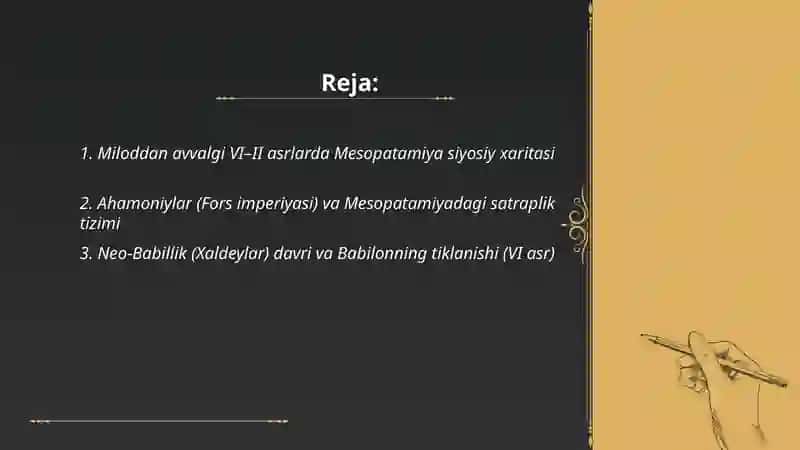 Reja:

1. Miloddan avvalgi VI–II asrlarda Mesopatamiya siyosiy xaritasi

2. Ahamoniylar (Fors imperiyasi) va Mesopatamiyadagi satraplik tizimi

3. Neo-Babillik (Xaldeylar) davri va Babilonning tiklanishi (VI asr)